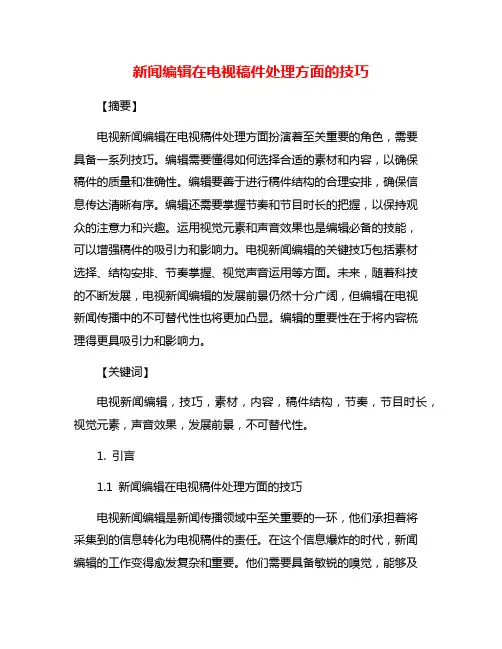 新闻编辑在电视稿件处理方面的技巧

【摘要】

电视新闻编辑在电视稿件处理方面扮演着至关重要的角色，需要具备一系列技巧。编辑需要懂得如何选择合适的素材和内容，以确保稿件的质量和准确性。编辑要善于进行稿件结构的合理安排，确保信息传达清晰有序。编辑还需要掌握节奏和节目时长的把握，以保持观众的注意力和兴趣。运用视觉元素和声音效果也是编辑必备的技能，可以增强稿件的吸引力和影响力。电视新闻编辑的关键技巧包括素材选择、结构安排、节奏掌握、视觉声音运用等方面。未来，随着科技的不断发展，电视新闻编辑的发展前景仍然十分广阔，但编辑在电视新闻传播中的不可替代性也将更加凸显。编辑的重要性在于将内容梳理得更具吸引力和影响力。

【关键词】

电视新闻编辑，技巧，素材，内容，稿件结构，节奏，节目时长，视觉元素，声音效果，发展前景，不可替代性。

1. 引言

1.1 新闻编辑在电视稿件处理方面的技巧

电视新闻编辑是新闻传播领域中至关重要的一环，他们承担着将采集到的信息转化为电视稿件的责任。在这个信息爆炸的时代，新闻编辑的工作变得愈发复杂和重要。他们需要具备敏锐的嗅觉，能够及